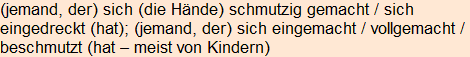 (jemand, der) sich (die Hände) schmutzig gemacht / sich eingedreckt (hat); (jemand, der) sich eingemacht / vollgemacht / beschmutzt (hat – meist von Kindern)